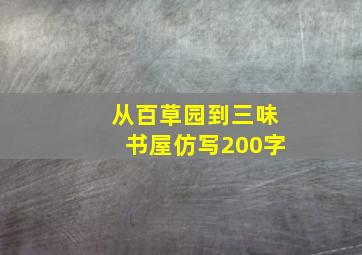 从百草园到三味书屋仿写200字